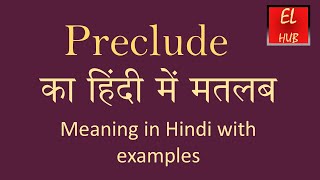 EL
HUB

Preclude
का हिंदी में मतलब

Meaning in Hindi with examples